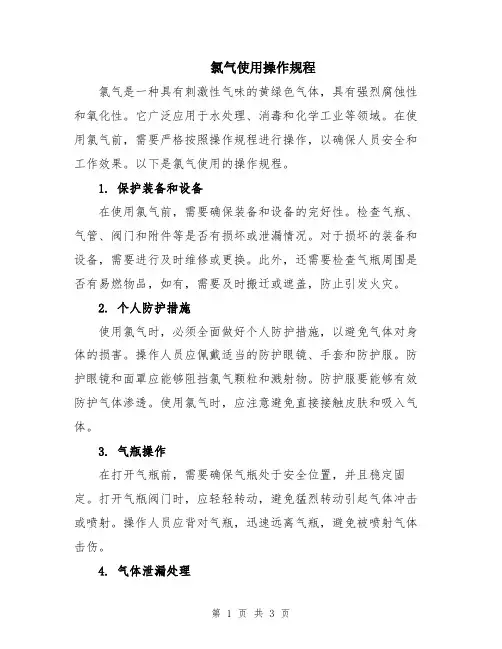 氯气使用操作规程

氯气是一种具有刺激性气味的黄绿色气体，具有强烈腐蚀性和氧化性。它广泛应用于水处理、消毒和化学工业等领域。在使用氯气前，需要严格按照操作规程进行操作，以确保人员安全和工作效果。以下是氯气使用的操作规程。

1. 保护装备和设备

在使用氯气前，需要确保装备和设备的完好性。检查气瓶、气管、阀门和附件等是否有损坏或泄漏情况。对于损坏的装备和设备，需要进行及时维修或更换。此外，还需要检查气瓶周围是否有易燃物品，如有，需要及时搬迁或遮盖，防止引发火灾。

2. 个人防护措施

使用氯气时，必须全面做好个人防护措施，以避免气体对身体的损害。操作人员应佩戴适当的防护眼镜、手套和防护服。防护眼镜和面罩应能够阻挡氯气颗粒和溅射物。防护服要能够有效防护气体渗透。使用氯气时，应注意避免直接接触皮肤和吸入气体。

3. 气瓶操作

在打开气瓶前，需要确保气瓶处于安全位置，并且稳定固定。打开气瓶阀门时，应轻轻转动，避免猛烈转动引起气体冲击或喷射。操作人员应背对气瓶，迅速远离气瓶，避免被喷射气体击伤。

4. 气体泄漏处理

第 1 页 共 3 页